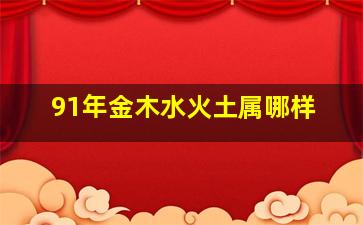 91年金木水火土属哪样